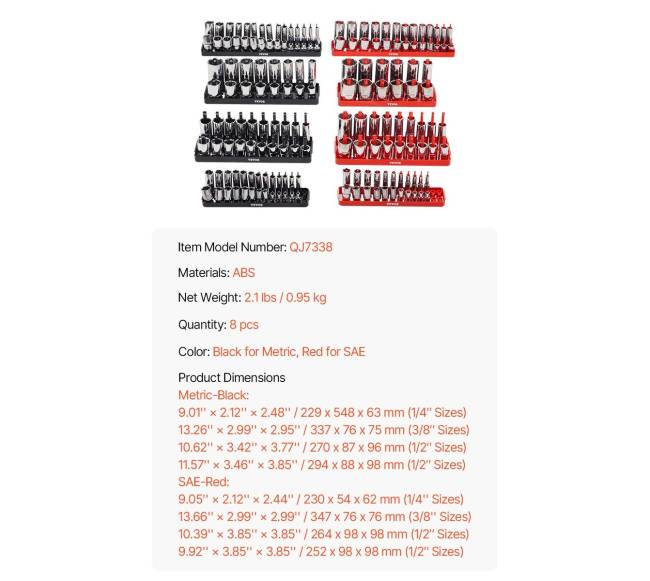 Item Model Number: QJ7338

Materials: ABS

Net Weight: 2.1 lbs / 0.95 kg

Quantity: 8 pcs

Color: Black for Metric, Red for SAE

Product Dimensions
Metric-Black:
9.01'' × 2.12'' × 2.48'' / 229 x 548 x 63 mm (1/4'' Sizes)
13.26'' × 2.99'' × 2.95'' / 337 x 76 x 75 mm (3/8'' Sizes)
10.62'' × 3.42'' × 3.77'' / 270 x 87 x 96 mm (1/2'' Sizes)
11.57'' × 3.46'' × 3.85'' / 294 x 88 x 98 mm (1/2'' Sizes)
SAE-Red:
9.05'' × 2.12'' × 2.44'' / 230 x 54 x 62 mm (1/4'' Sizes)
13.66'' × 2.99'' × 2.99'' / 347 x 76 x 76 mm (3/8'' Sizes)
10.39'' × 3.85'' × 3.85'' / 264 x 98 x 98 mm (1/2'' Sizes)
9.92'' × 3.85'' × 3.85'' / 252 x 98 x 98 mm (1/2'' Sizes)